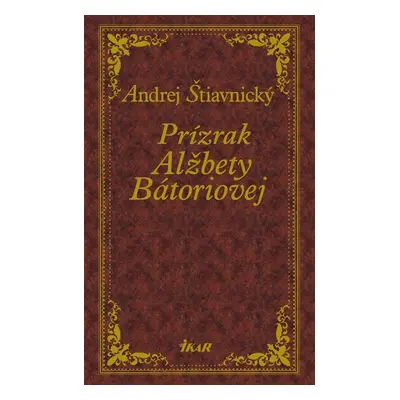 Andrej Štiavnický

Prízrak Alžbety Bátoriovej

IKAR